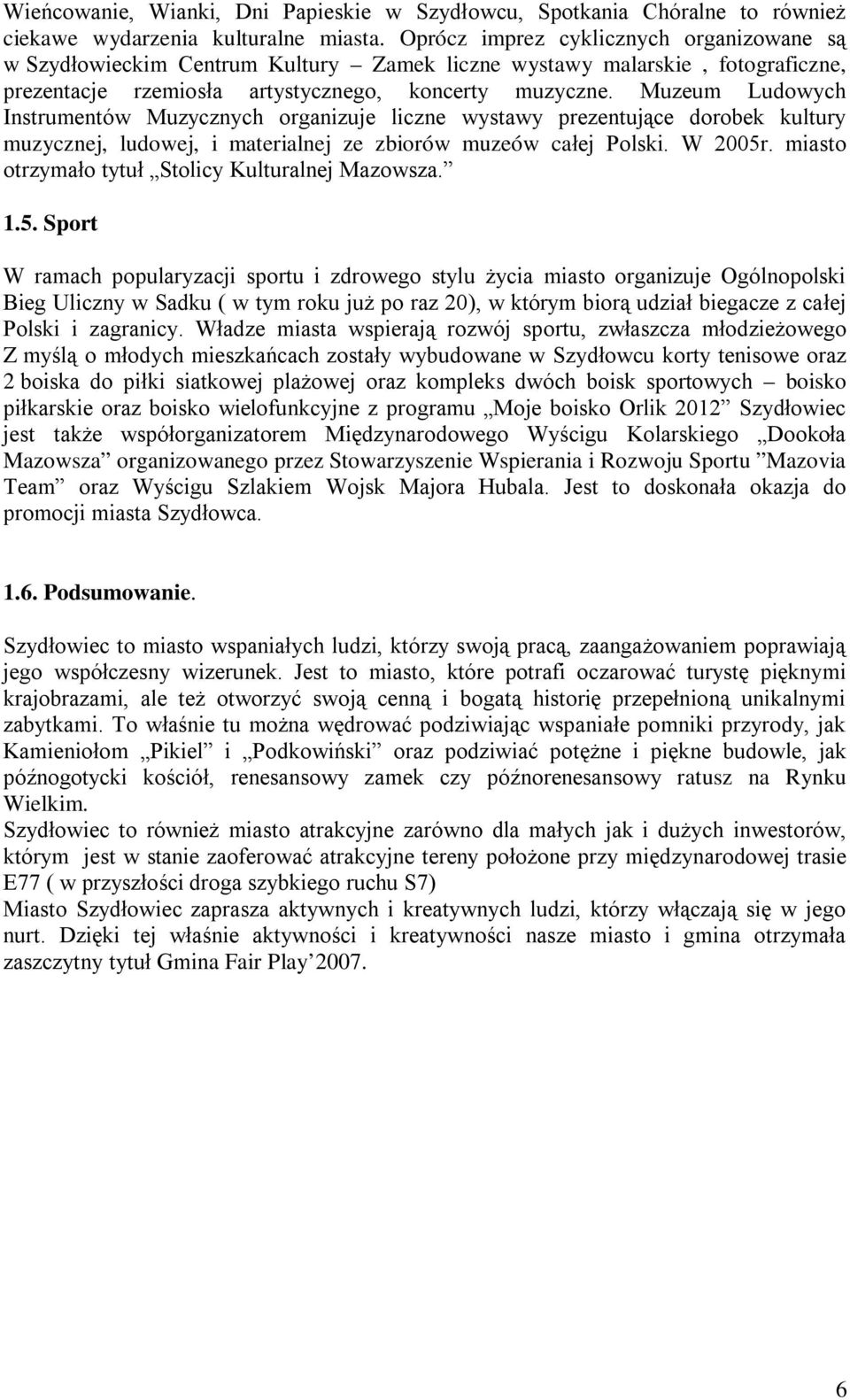 Wieńcowanie, Wianki, Dni Papieskie w Szydłowcu, Spotkania Chóralne to również ciekawe wydarzenia kulturalne miasta. Oprócz imprez cyklicznych organizowane są w Szydłowieckim Centrum Kultury – Zamek liczne wystawy malarskie , fotograficzne, prezentacje rzemiosła artystycznego, koncerty muzyczne. Muzeum Ludowych Instrumentów Muzycznych organizuje liczne wystawy prezentujące dorobek kultury muzycznej, ludowej, i materialnej ze zbiorów muzeów całej Polski. W 2005r. miasto otrzymało tytuł „Stolicy Kulturalnej Mazowsza.”

1.5. Sport

W ramach popularyzacji sportu i zdrowego stylu życia miasto organizuje Ogólnopolski Bieg Uliczny w Sadku ( w tym roku już po raz 20), w którym biorą udział biegacze z całej Polski i zagranicy. Władze miasta wspierają rozwój sportu, zwłaszcza młodzieżowego Z myślą o młodych mieszkańcach zostały wybudowane w Szydłowcu korty tenisowe oraz 2 boiska do piłki siatkowej plażowej oraz kompleks dwóch boisk sportowych – boisko piłkarskie oraz boisko wielofunkcyjne z programu „Moje boisko Orlik 2012” Szydłowiec jest także współorganizatorem Międzynarodowego Wyścigu Kolarskiego „Dookoła Mazowsza” organizowanego przez Stowarzyszenie Wspierania i Rozwoju Sportu ”Mazovia Team” oraz Wyścigu Szlakiem Wojsk Majora Hubala. Jest to doskonała okazja do promocji miasta Szydłowca.

1.6. Podsumowanie.

Szydłowiec to miasto wspaniałych ludzi, którzy swoją pracą, zaangażowaniem poprawiają jego współczesny wizerunek. Jest to miasto, które potrafi oczarować turystę pięknymi krajobrazami, ale też otworzyć swoją cenną i bogatą historię przepełnioną unikalnymi zabytkami. To właśnie tu można wędrować podziwiając wspaniałe pomniki przyrody, jak Kamieniołom „Pikiel” i „Podkowiński” oraz podziwiać potężne i piękne budowle, jak późnogotycki kościół, renesansowy zamek czy późnorenesansowy ratusz na Rynku Wielkim.
Szydłowiec to również miasto atrakcyjne zarówno dla małych jak i dużych inwestorów, którym jest w stanie zaoferować atrakcyjne tereny położone przy międzynarodowej trasie E77 ( w przyszłości droga szybkiego ruchu S7)
Miasto Szydłowiec zaprasza aktywnych i kreatywnych ludzi, którzy włączają się w jego nurt. Dzięki tej właśnie aktywności i kreatywności nasze miasto i gmina otrzymała zaszczytny tytuł Gmina Fair Play’2007.

6